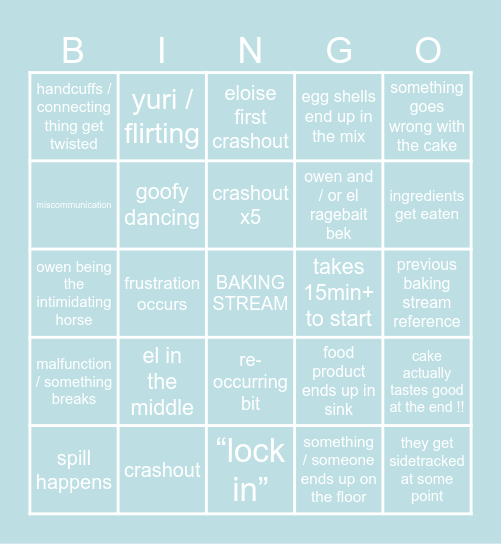 | B | I | N | G | O |
|---|---|---|---|---|
| handcuffs / connecting thing get twisted | yuri / flirting | eloise first crashout | egg shells end up in the mix | something goes wrong with the cake |
| miscommunication | goofy dancing | crashout x5 | owen and / or el ragebait bek | ingredients get eaten |
| owen being the intimidating horse | frustration occurs | BAKING STREAM | takes 15min+ to start | previous baking stream reference |
| malfunction / something breaks | el in the middle | re-occurring bit | food product ends up in sink | cake actually tastes good at the end !! |
| spill happens | crashout | “lock in” | something / someone ends up on the floor | they get sidetracked at some point |